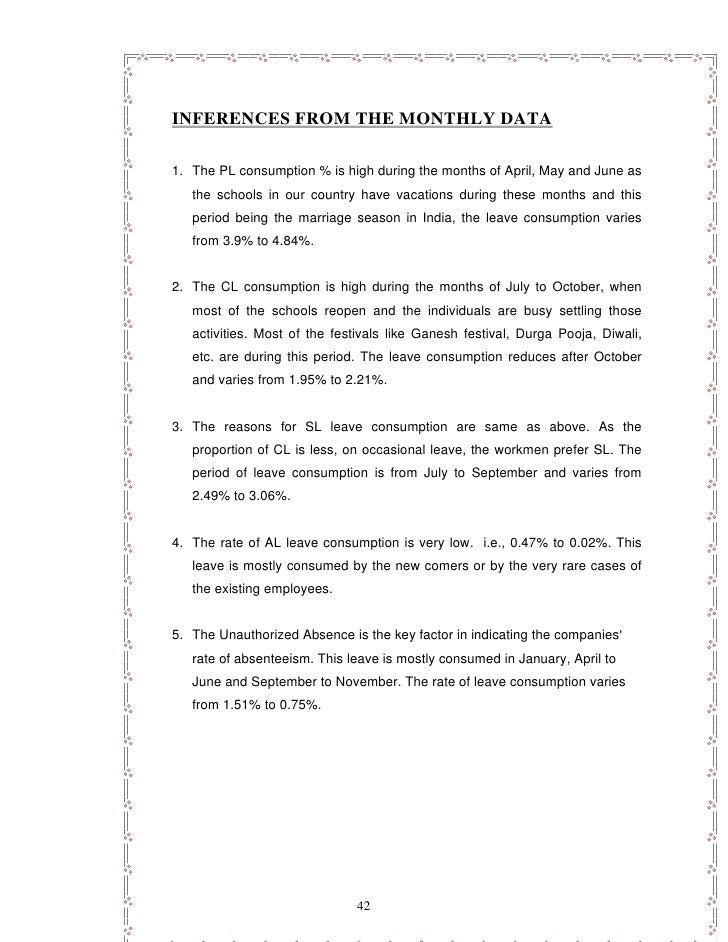 INFERENCES FROM THE MONTHLY DATA

1. The PL consumption % is high during the months of April, May and June as the schools in our country have vacations during these months and this period being the marriage season in India, the leave consumption varies from 3.9% to 4.84%.

2. The CL consumption is high during the months of July to October, when most of the schools reopen and the individuals are busy settling those activities. Most of the festivals like Ganesh festival, Durga Pooja, Diwali, etc. are during this period. The leave consumption reduces after October and varies from 1.95% to 2.21%.

3. The reasons for SL leave consumption are same as above. As the proportion of CL is less, on occasional leave, the workmen prefer SL. The period of leave consumption is from July to September and varies from 2.49% to 3.06%.

4. The rate of AL leave consumption is very low. i.e., 0.47% to 0.02%. This leave is mostly consumed by the new comers or by the very rare cases of the existing employees.

5. The Unauthorized Absence is the key factor in indicating the companies' rate of absenteeism. This leave is mostly consumed in January, April to June and September to November. The rate of leave consumption varies from 1.51% to 0.75%.

42